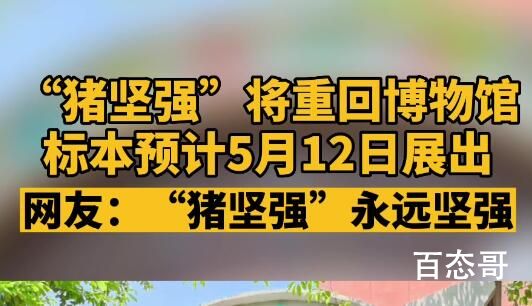 “猪坚强”将重回博物馆
标本预计5月12日展出

网友：“猪坚强”永远坚强

百态哥